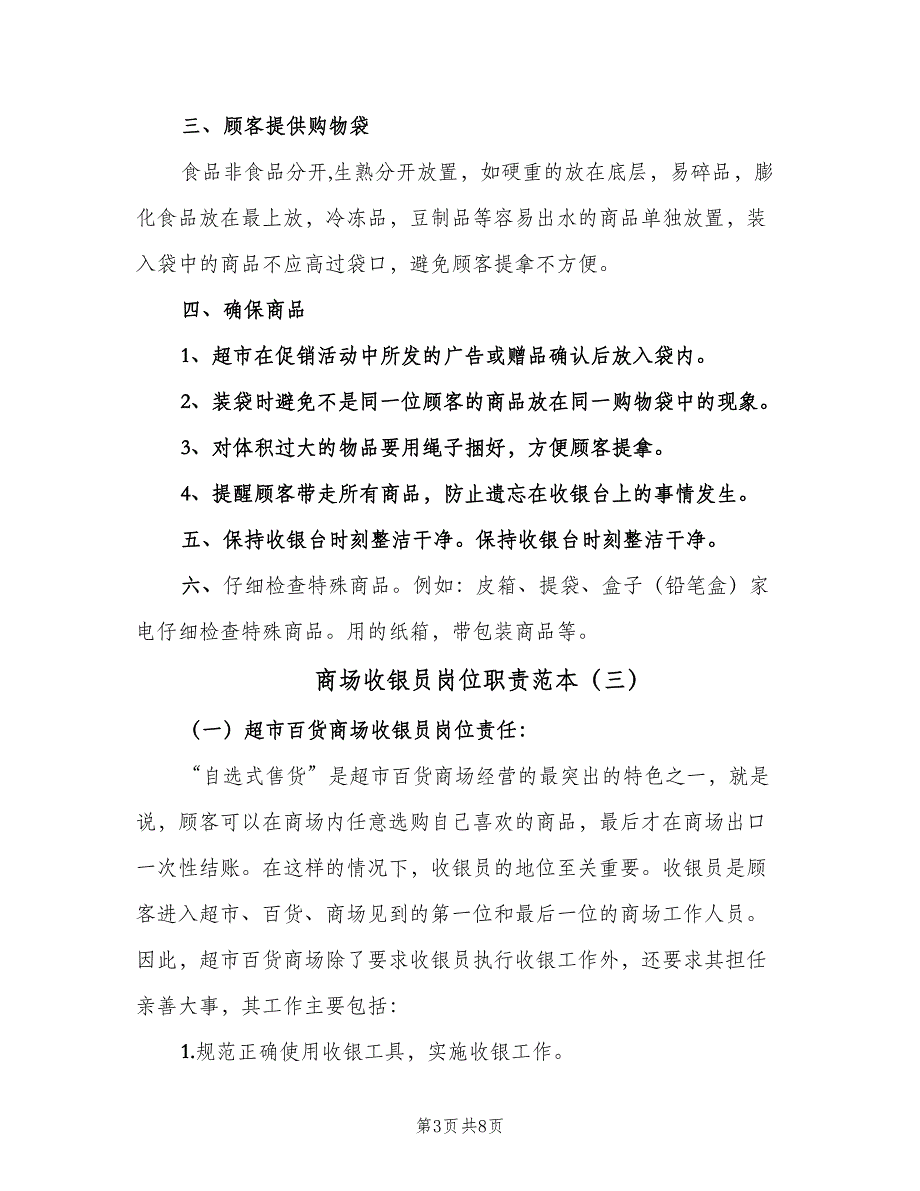 三、顾客提供购物袋

食品非食品分开,生熟分开放置，如硬重的放在底层，易碎品，膨化食品放在最上放，冷冻品，豆制品等容易出水的商品单独放置，装入袋中的商品不应高过袋口，避免顾客提拿不方便。

四、确保商品

1、超市在促销活动中所发的广告或赠品确认后放入袋内。

2、装袋时避免不是同一位顾客的商品放在同一购物袋中的现象。

3、对体积过大的物品要用绳子捆好，方便顾客提拿。

4、提醒顾客带走所有商品，防止遗忘在收银台上的事情发生。

五、保持收银台时刻整洁干净。保持收银台时刻整洁干净。

六、仔细检查特殊商品。例如：皮箱、提袋、盒子（铅笔盒）家电仔细检查特殊商品。用的纸箱，带包装商品等。

商场收银员岗位职责范本（三）

（一）超市百货商场收银员岗位责任：

“自选式售货”是超市百货商场经营的最突出的特色之一，就是说，顾客可以在商场内任意选购自己喜欢的商品，最后才在商场出口一次性结账。在这样的情况下，收银员的地位至关重要。收银员是顾客进入超市、百货、商场见到的第一位和最后一位的商场工作人员。因此，超市百货商场除了要求收银员执行收银工作外，还要求其担任亲善大事，其工作主要包括：

1.规范正确使用收银工具，实施收银工作。

第3页 共8页